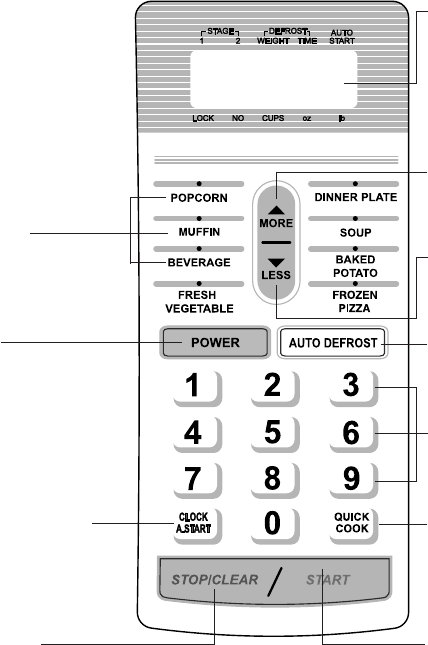 STAGE
1 2
DEFROST
WEIGHT TIME
AUTO START

LOCK NO CUPS oz lb

POPCORN
MUFFIN
BEVERAGE
FRESH VEGETABLE

MORE
LESS

DINNER PLATE
SOUP
BAKED POTATO
FROZEN PIZZA

POWER
AUTO DEFROST

1 2 3
4 5 6
7 8 9
CLOCK A.START
0
QUICK COOK

STOP/CLEAR / START